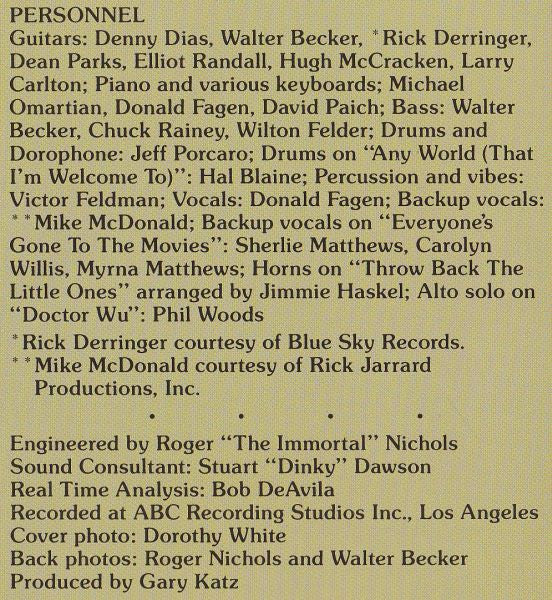 PERSONNEL
Guitars: Denny Dias, Walter Becker, *Rick Derringer, Dean Parks, Elliot Randall, Hugh McCracken, Larry Carlton; Piano and various keyboards; Michael Omartian, Donald Fagen, David Paich; Bass: Walter Becker, Chuck Rainey, Wilton Felder; Drums and Dorophone: Jeff Porcaro; Drums on "Any World (That I'm Welcome To)": Hal Blaine; Percussion and vibes: Victor Feldman; Vocals: Donald Fagen; Backup vocals: **Mike McDonald; Backup vocals on "Everyone's Gone To The Movies": Sherlie Matthews, Carolyn Willis, Myrna Matthews; Horns on "Throw Back The Little Ones" arranged by Jimmie Haskel; Alto solo on "Doctor Wu": Phil Woods

*Rick Derringer courtesy of Blue Sky Records.
**Mike McDonald courtesy of Rick Jarrard Productions, Inc.

• • • •

Engineered by Roger "The Immortal" Nichols
Sound Consultant: Stuart "Dinky" Dawson
Real Time Analysis: Bob DeAvila
Recorded at ABC Recording Studios Inc., Los Angeles
Cover photo: Dorothy White
Back photos: Roger Nichols and Walter Becker
Produced by Gary Katz